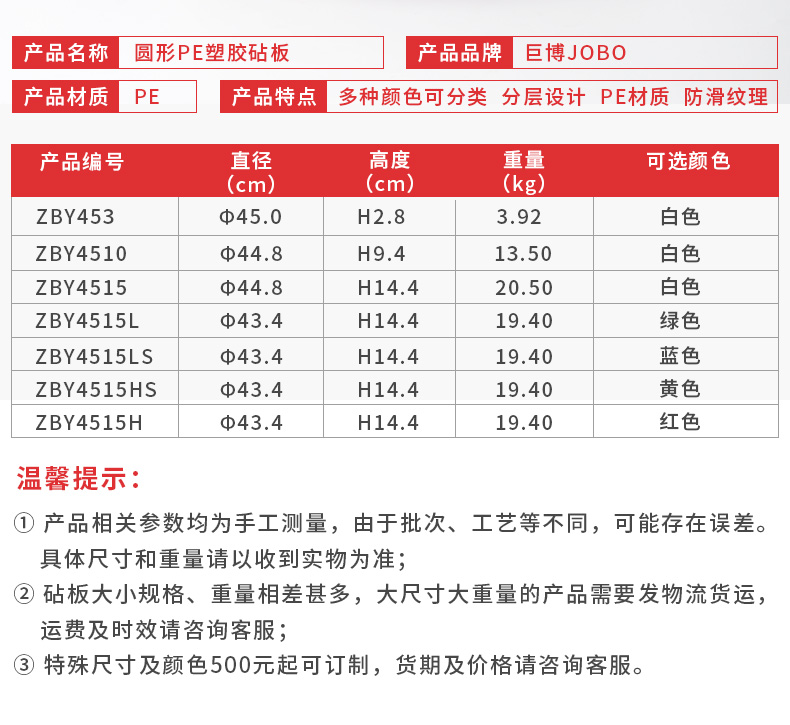 产品名称 圆形PE塑胶砧板
产品品牌 巨博JOBO
产品材质 PE
产品特点 多种颜色可分类 分层设计 PE材质 防滑纹理

| 产品编号 | 直径（cm） | 高度（cm） | 重量（kg） | 可选颜色 |
|---|---|---|---|---|
| ZBY453 | Φ45.0 | H2.8 | 3.92 | 白色 |
| ZBY4510 | Φ44.8 | H9.4 | 13.50 | 白色 |
| ZBY4515 | Φ44.8 | H14.4 | 20.50 | 白色 |
| ZBY4515L | Φ43.4 | H14.4 | 19.40 | 绿色 |
| ZBY4515LS | Φ43.4 | H14.4 | 19.40 | 蓝色 |
| ZBY4515HS | Φ43.4 | H14.4 | 19.40 | 黄色 |
| ZBY4515H | Φ43.4 | H14.4 | 19.40 | 红色 |

温馨提示：

① 产品相关参数均为手工测量，由于批次、工艺等不同，可能存在误差。具体尺寸和重量请以收到实物为准；

② 砧板大小规格、重量相差甚多，大尺寸大重量的产品需要发物流货运，运费及时效请咨询客服；

③ 特殊尺寸及颜色500元起可订制，货期及价格请咨询客服。